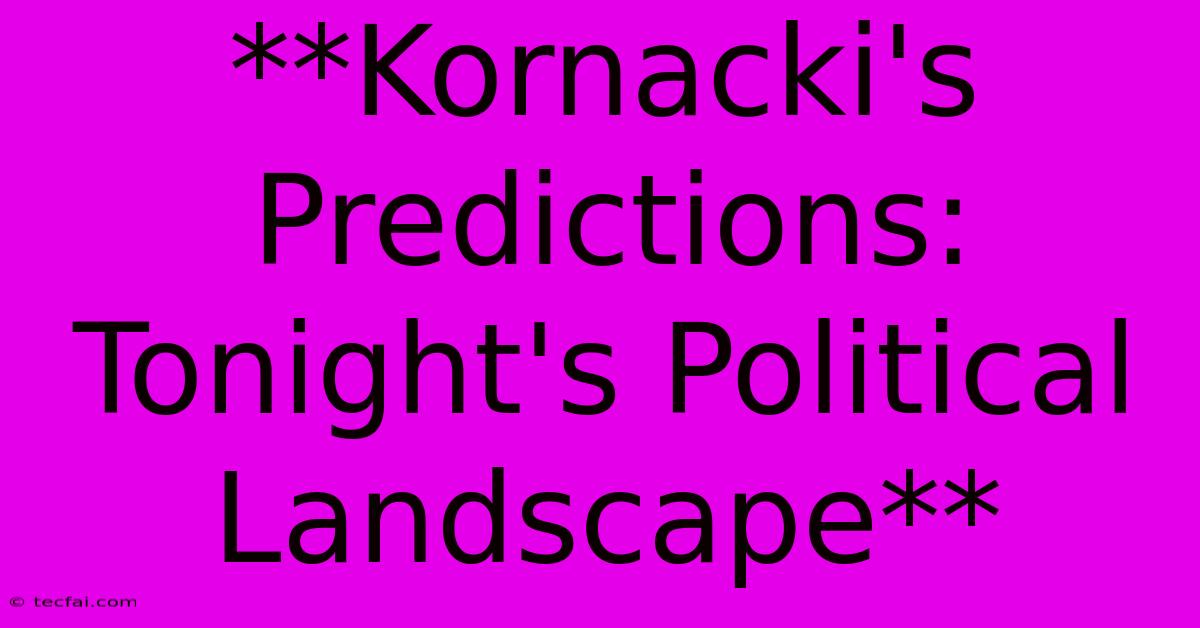 **Kornacki's Predictions: Tonight's Political Landscape**

© tecfai.com